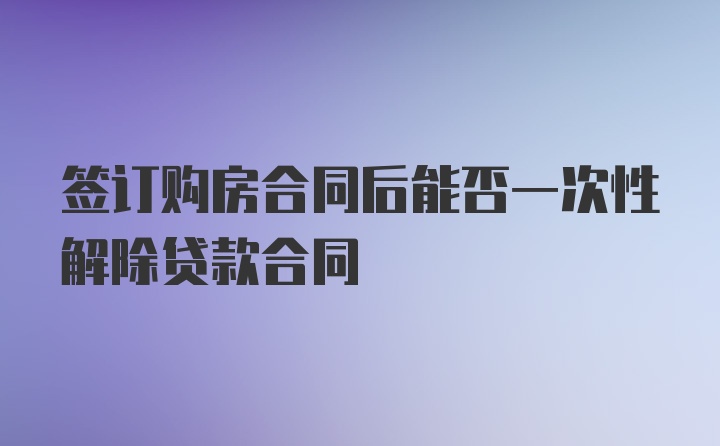 签订购房合同后能否一次性解除贷款合同